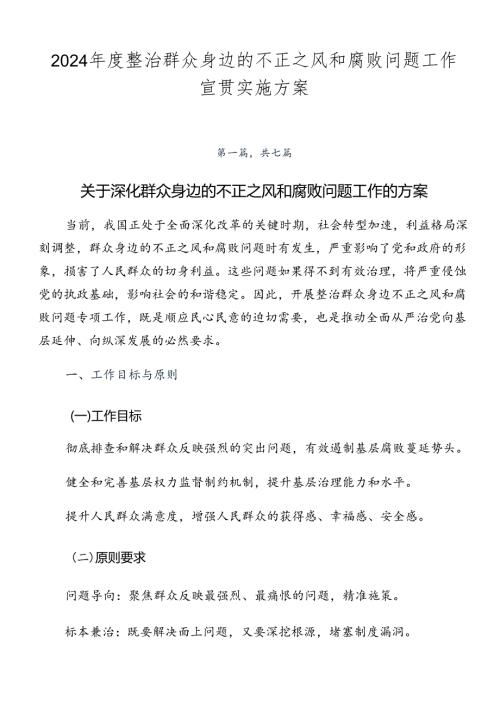 2024年度整治群众身边的不正之风和腐败问题工作宣贯实施方案

第一篇，共七篇

关于深化群众身边的不正之风和腐败问题工作的方案

当前，我国正处于全面深化改革的关键时期，社会转型加速，利益格局深刻调整，群众身边的不正之风和腐败问题时有发生，严重影响了党和政府的形象，损害了人民群众的切身利益。这些问题如果得不到有效治理，将严重侵蚀党的执政基础，影响社会的和谐稳定。因此，开展整治群众身边不正之风和腐败问题专项工作，既是顺应民心民意的迫切需要，也是推动全面从严治党向基层延伸、向纵深发展的必然要求。

一、工作目标与原则

(一)工作目标

彻底排查和解决群众反映强烈的突出问题，有效遏制基层腐败蔓延势头。

健全和完善基层权力监督制约机制，提升基层治理能力和水平。

提升人民群众满意度，增强人民群众的获得感、幸福感、安全感。

(二)原则要求

问题导向：聚焦群众反映最强烈、最痛恨的问题，精准施策。

标本兼治：既要解决面上问题，又要深挖根源，堵塞制度漏洞。